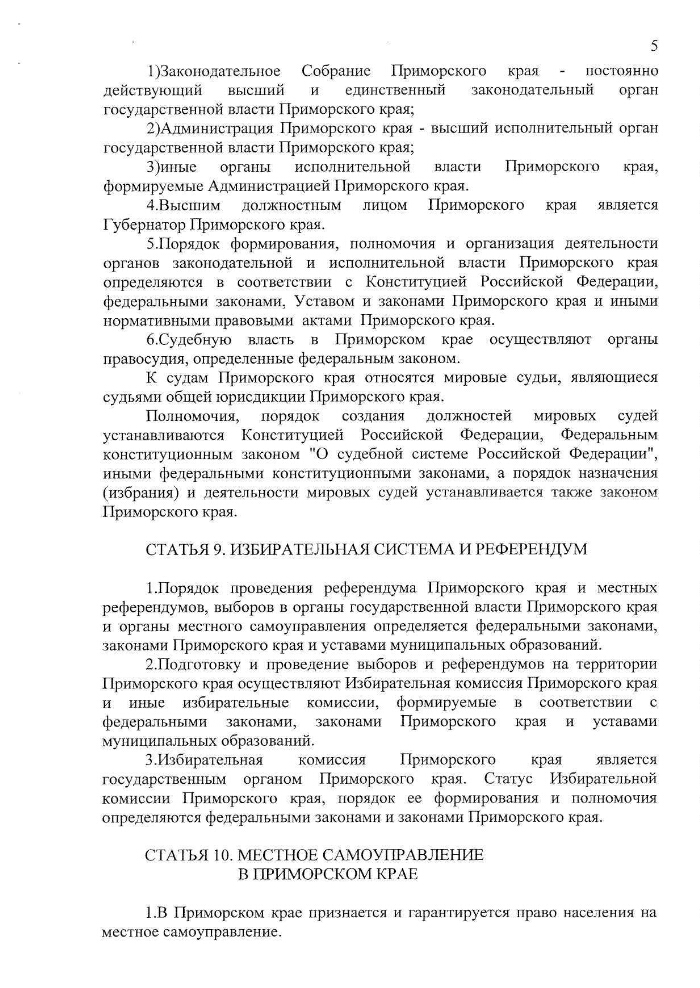 5

1)Законодательное Собрание Приморского края - постоянно действующий высший и единственный законодательный орган государственной власти Приморского края;

2)Администрация Приморского края - высший исполнительный орган государственной власти Приморского края;

3)иные органы исполнительной власти Приморского края, формируемые Администрацией Приморского края.

4.Высшим должностным лицом Приморского края является Губернатор Приморского края.

5.Порядок формирования, полномочия и организация деятельности органов законодательной и исполнительной власти Приморского края определяются в соответствии с Конституцией Российской Федерации, федеральными законами, Уставом и законами Приморского края и иными нормативными правовыми актами Приморского края.

6.Судебную власть в Приморском крае осуществляют органы правосудия, определенные федеральным законом.

К судам Приморского края относятся мировые судьи, являющиеся судьями общей юрисдикции Приморского края.

Полномочия, порядок создания должностей мировых судей устанавливаются Конституцией Российской Федерации, Федеральным конституционным законом "О судебной системе Российской Федерации", иными федеральными конституционными законами, а порядок назначения (избрания) и деятельности мировых судей устанавливается также законом Приморского края.

СТАТЬЯ 9. ИЗБИРАТЕЛЬНАЯ СИСТЕМА И РЕФЕРЕНДУМ

1.Порядок проведения референдума Приморского края и местных референдумов, выборов в органы государственной власти Приморского края и органы местного самоуправления определяется федеральными законами, законами Приморского края и уставами муниципальных образований.

2.Подготовку и проведение выборов и референдумов на территории Приморского края осуществляют Избирательная комиссия Приморского края и иные избирательные комиссии, формируемые в соответствии с федеральными законами, законами Приморского края и уставами муниципальных образований.

3.Избирательная комиссия Приморского края является государственным органом Приморского края. Статус Избирательной комиссии Приморского края, порядок ее формирования и полномочия определяются федеральными законами и законами Приморского края.

СТАТЬЯ 10. МЕСТНОЕ САМОУПРАВЛЕНИЕ
В ПРИМОРСКОМ КРАЕ

1.В Приморском крае признается и гарантируется право населения на местное самоуправление.